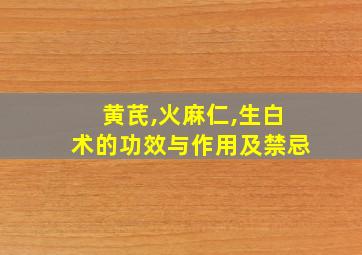 黄芪,火麻仁,生白术的功效与作用及禁忌